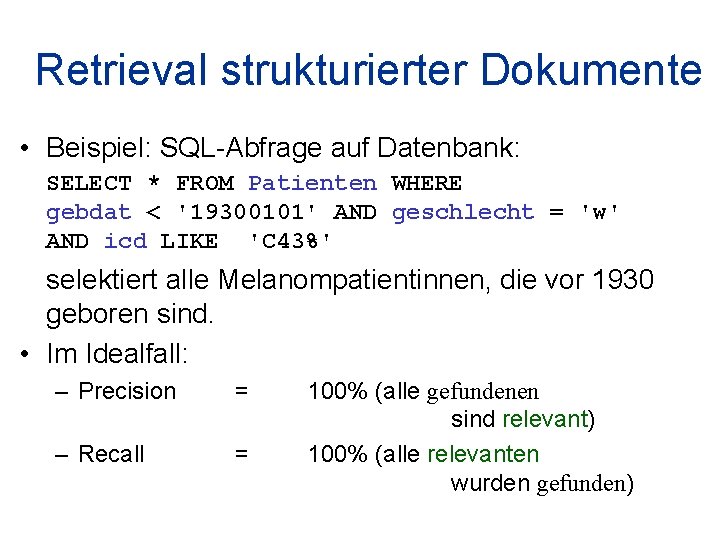 Retrieval strukturierter Dokumente

• Beispiel: SQL-Abfrage auf Datenbank:
SELECT * FROM Patienten WHERE
gebdat < '19300101' AND geschlecht = 'w'
AND icd LIKE 'C43%'
selektiert alle Melanompatientinnen, die vor 1930 geboren sind.

• Im Idealfall:
– Precision = 100% (alle gefundenen sind relevant)
– Recall = 100% (alle relevanten wurden gefunden)